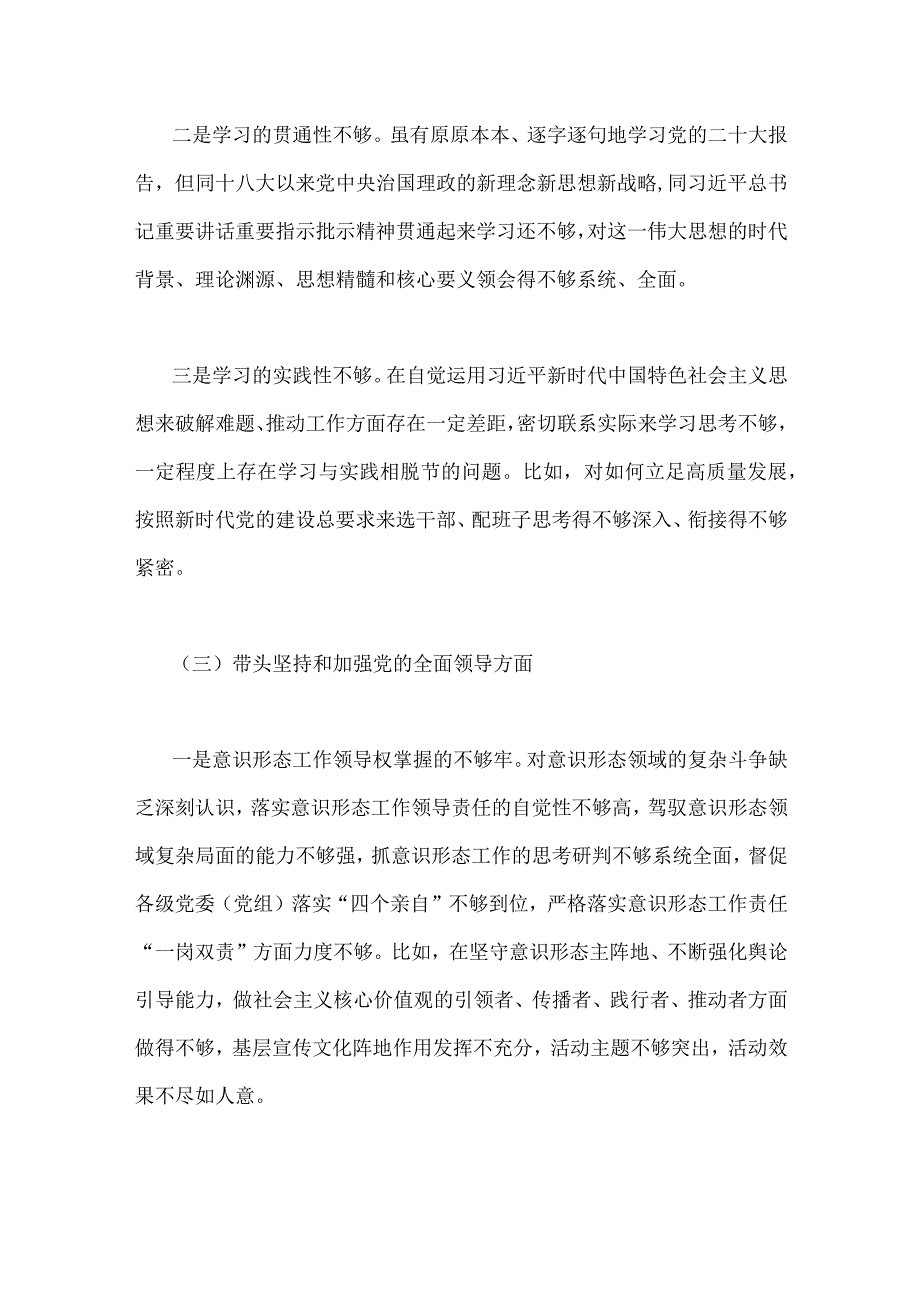 二是学习的贯通性不够。虽有原原本本、逐字逐句地学习党的二十大报告，但同十八大以来党中央治国理政的新理念新思想新战略，同习近平总书记重要讲话重要指示批示精神贯通起来学习还不够，对这一伟大思想的时代背景、理论渊源、思想精髓和核心要义领会得不够系统、全面。

三是学习的实践性不够。在自觉运用习近平新时代中国特色社会主义思想来破解难题、推动工作方面存在一定差距，密切联系实际来学习思考不够，一定程度上存在学习与实践相脱节的问题。比如，对如何立足高质量发展，按照新时代党的建设总要求来选干部、配班子思考得不够深入、衔接得不够紧密。

（三）带头坚持和加强党的全面领导方面

一是意识形态工作领导权掌握的不够牢。对意识形态领域的复杂斗争缺乏深刻认识，落实意识形态工作领导责任的自觉性不够高，驾驭意识形态领域复杂局面的能力不够强，抓意识形态工作的思考研判不够系统全面，督促各级党委（党组）落实“四个亲自”不够到位，严格落实意识形态工作责任“一岗双责”方面力度不够。比如，在坚守意识形态主阵地、不断强化舆论引导能力，做社会主义核心价值观的引领者、传播者、践行者、推动者方面做得不够，基层宣传文化阵地作用发挥不充分，活动主题不够突出，活动效果不尽如人意。